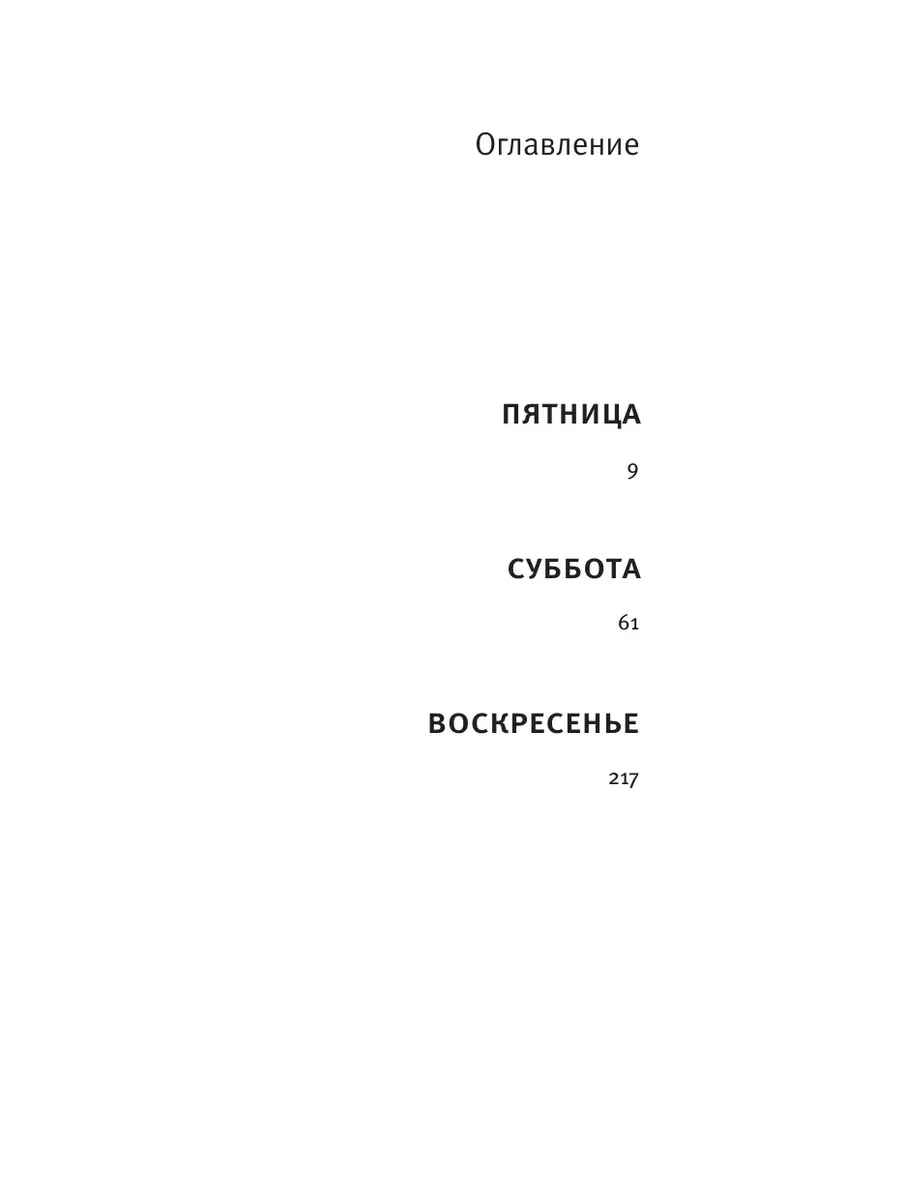 Оглавление

ПЯТНИЦА

9

СУББОТА

61

ВОСКРЕСЕНЬЕ

217